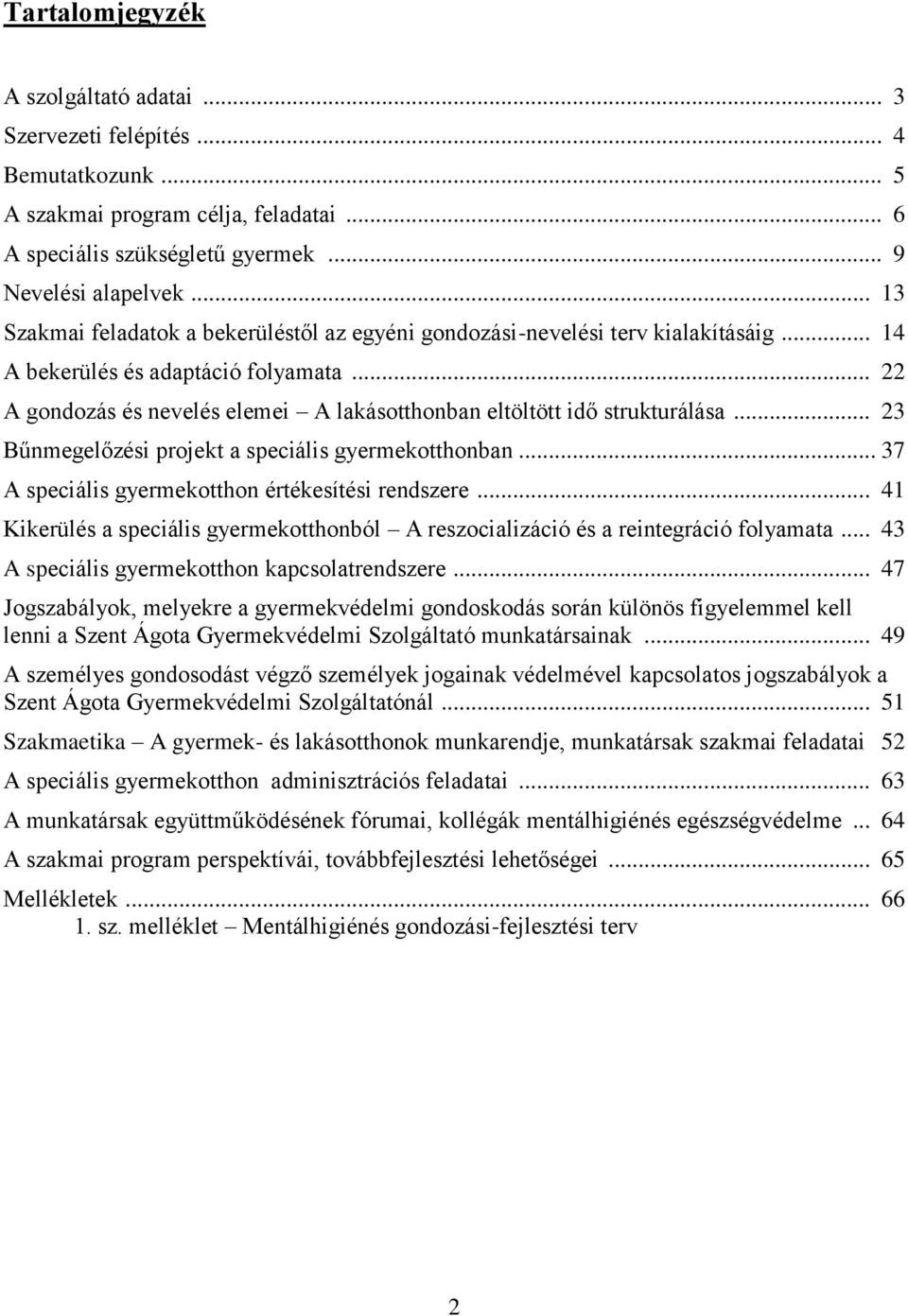 Tartalomjegyzék

A szolgáltató adatai ... 3
Szervezeti felépítés ... 4
Bemutatkozunk ... 5
A szakmai program célja, feladatai ... 6
A speciális szükségletű gyermek ... 9
Nevelési alapelvek ... 13
Szakmai feladatok a bekerüléstől az egyéni gondozási-nevelési terv kialakításáig ... 14
A bekerülés és adaptáció folyamata ... 22
A gondozás és nevelés elemei – A lakásotthonban eltöltött idő strukturálása ... 23
Bűnmegelőzési projekt a speciális gyermekotthonban ... 37
A speciális gyermekotthon értékesítési rendszere ... 41
Kikerülés a speciális gyermekotthonból – A reszocializáció és a reintegráció folyamata ... 43
A speciális gyermekotthon kapcsolatrendszere ... 47
Jogszabályok, melyekre a gyermekvédelmi gondoskodás során különös figyelemmel kell lenni a Szent Ágota Gyermekvédelmi Szolgáltató munkatársainak ... 49
A személyes gondosodást végző személyek jogainak védelmével kapcsolatos jogszabályok a Szent Ágota Gyermekvédelmi Szolgáltatónál ... 51
Szakmaetika – A gyermek- és lakásotthonok munkarendje, munkatársak szakmai feladatai 52
A speciális gyermekotthon adminisztrációs feladatai ... 63
A munkatársak együttműködésének fórumai, kollégák mentálhigiénés egészségvédelme ... 64
A szakmai program perspektívái, továbbfejlesztési lehetőségei ... 65
Mellékletek ... 66
1. sz. melléklet – Mentálhigiénés gondozási-fejlesztési terv

2